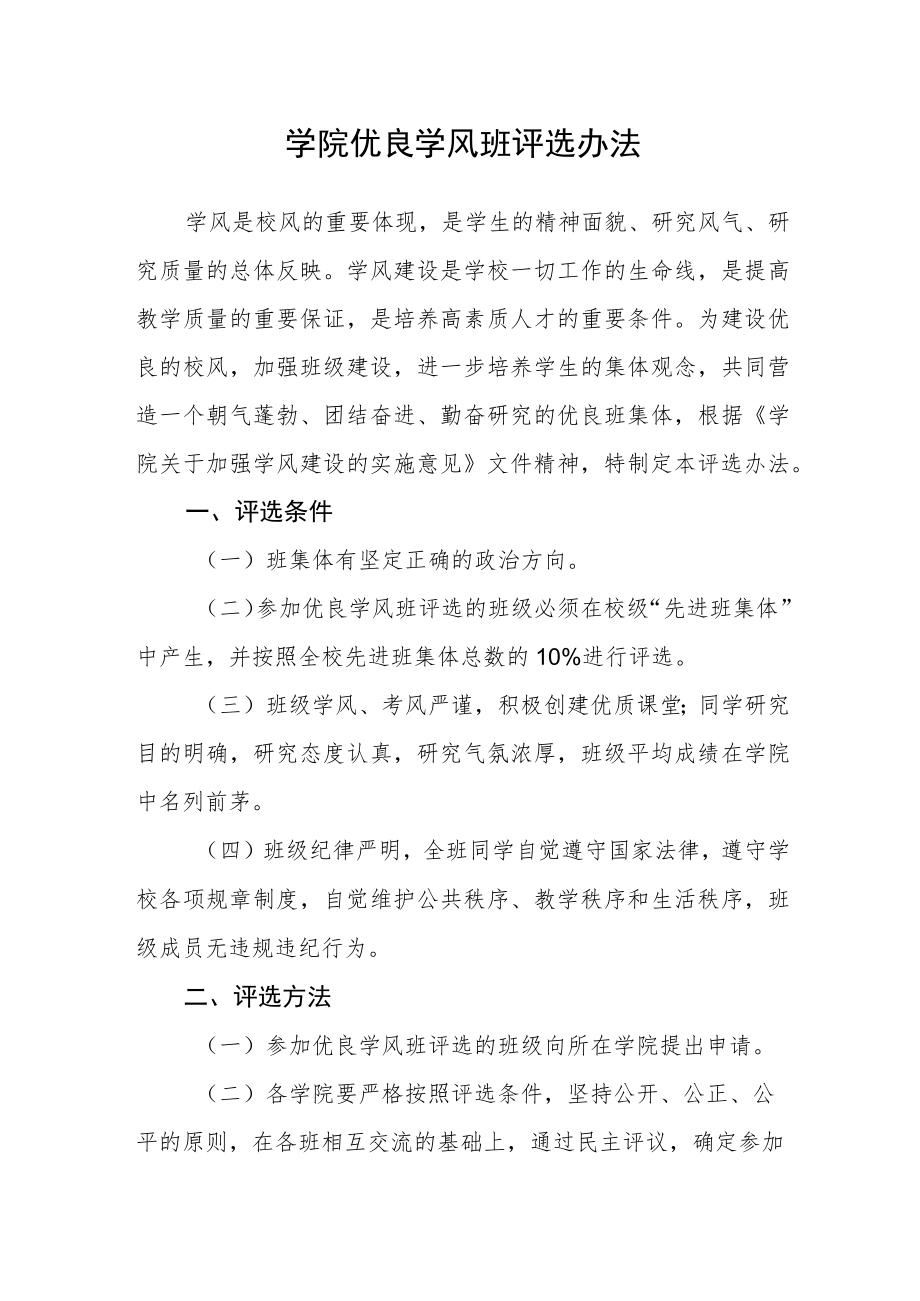 学院优良学风班评选办法

学风是校风的重要体现，是学生的精神面貌、研究风气、研究质量的总体反映。学风建设是学校一切工作的生命线，是提高教学质量的重要保证，是培养高素质人才的重要条件。为建设优良的校风，加强班级建设，进一步培养学生的集体观念，共同营造一个朝气蓬勃、团结奋进、勤奋研究的优良班集体，根据《学院关于加强学风建设的实施意见》文件精神，特制定本评选办法。

一、评选条件

（一）班集体有坚定正确的政治方向。

（二）参加优良学风班评选的班级必须在校级“先进班集体”中产生，并按照全校先进班集体总数的10%进行评选。

（三）班级学风、考风严谨，积极创建优质课堂;同学研究目的明确，研究态度认真，研究气氛浓厚，班级平均成绩在学院中名列前茅。

（四）班级纪律严明，全班同学自觉遵守国家法律，遵守学校各项规章制度，自觉维护公共秩序、教学秩序和生活秩序，班级成员无违规违纪行为。

二、评选方法

（一）参加优良学风班评选的班级向所在学院提出申请。

（二）各学院要严格按照评选条件，坚持公开、公正、公平的原则，在各班相互交流的基础上，通过民主评议，确定参加